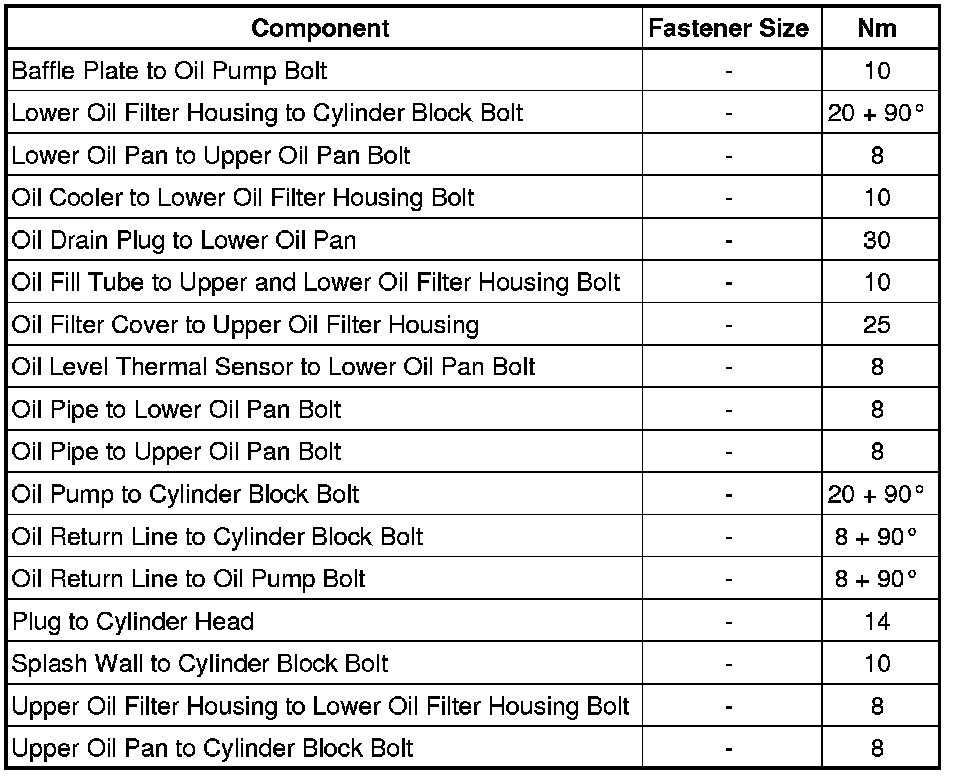 | Component | Fastener Size | Nm |
|---|---|---|
| Baffle Plate to Oil Pump Bolt | - | 10 |
| Lower Oil Filter Housing to Cylinder Block Bolt | - | 20 + 90° |
| Lower Oil Pan to Upper Oil Pan Bolt | - | 8 |
| Oil Cooler to Lower Oil Filter Housing Bolt | - | 10 |
| Oil Drain Plug to Lower Oil Pan | - | 30 |
| Oil Fill Tube to Upper and Lower Oil Filter Housing Bolt | - | 10 |
| Oil Filter Cover to Upper Oil Filter Housing | - | 25 |
| Oil Level Thermal Sensor to Lower Oil Pan Bolt | - | 8 |
| Oil Pipe to Lower Oil Pan Bolt | - | 8 |
| Oil Pipe to Upper Oil Pan Bolt | - | 8 |
| Oil Pump to Cylinder Block Bolt | - | 20 + 90° |
| Oil Return Line to Cylinder Block Bolt | - | 8 + 90° |
| Oil Return Line to Oil Pump Bolt | - | 8 + 90° |
| Plug to Cylinder Head | - | 14 |
| Splash Wall to Cylinder Block Bolt | - | 10 |
| Upper Oil Filter Housing to Lower Oil Filter Housing Bolt | - | 8 |
| Upper Oil Pan to Cylinder Block Bolt | - | 8 |